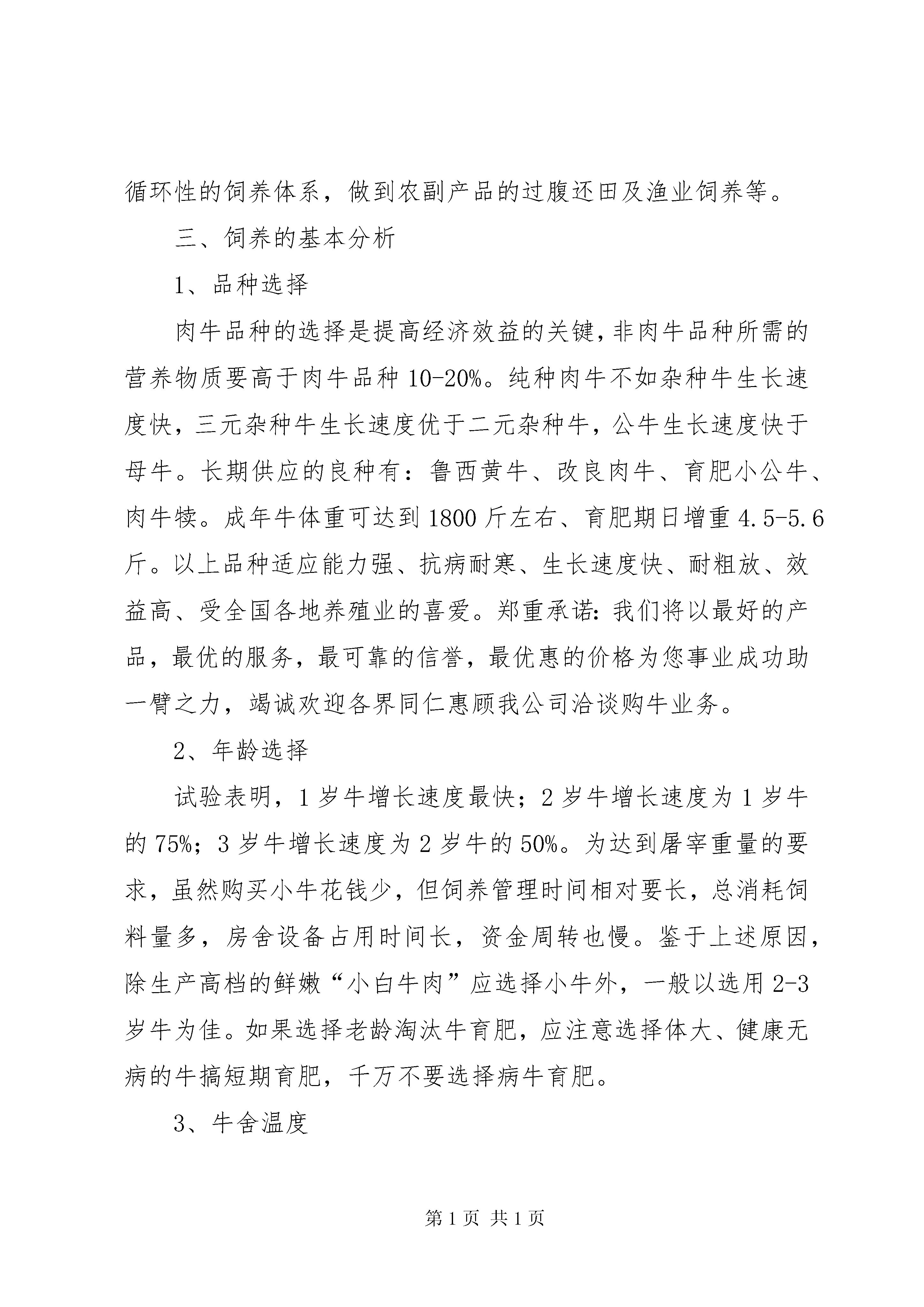 循环性的饲养体系，做到农副产品的过腹还田及渔业饲养等。

三、饲养的基本分析

1、品种选择

肉牛品种的选择是提高经济效益的关键，非肉牛品种所需的营养物质要高于肉牛品种10-20%。纯种肉牛不如杂种牛生长速度快，三元杂种牛生长速度优于二元杂种牛，公牛生长速度快于母牛。长期供应的良种有：鲁西黄牛、改良肉牛、育肥小公牛、肉牛犊。成年牛体重可达到1800斤左右、育肥期日增重4.5-5.6斤。以上品种适应能力强、抗病耐寒、生长速度快、耐粗放、效益高、受全国各地养殖业的喜爱。郑重承诺：我们将以最好的产品，最优的服务，最可靠的信誉，最优惠的价格为您事业成功助一臂之力，竭诚欢迎各界同仁惠顾我公司洽谈购牛业务。

2、年龄选择

试验表明，1岁牛增长速度最快；2岁牛增长速度为1岁牛的75%；3岁牛增长速度为2岁牛的50%。为达到屠宰重量的要求，虽然购买小牛花钱少，但饲养管理时间相对要长，总消耗饲料量多，房舍设备占用时间长，资金周转也慢。鉴于上述原因，除生产高档的鲜嫩“小白牛肉”应选择小牛外，一般以选用2-3岁牛为佳。如果选择老龄淘汰牛育肥，应注意选择体大、健康无病的牛搞短期育肥，千万不要选择病牛育肥。

3、牛舍温度

第1页 共1页